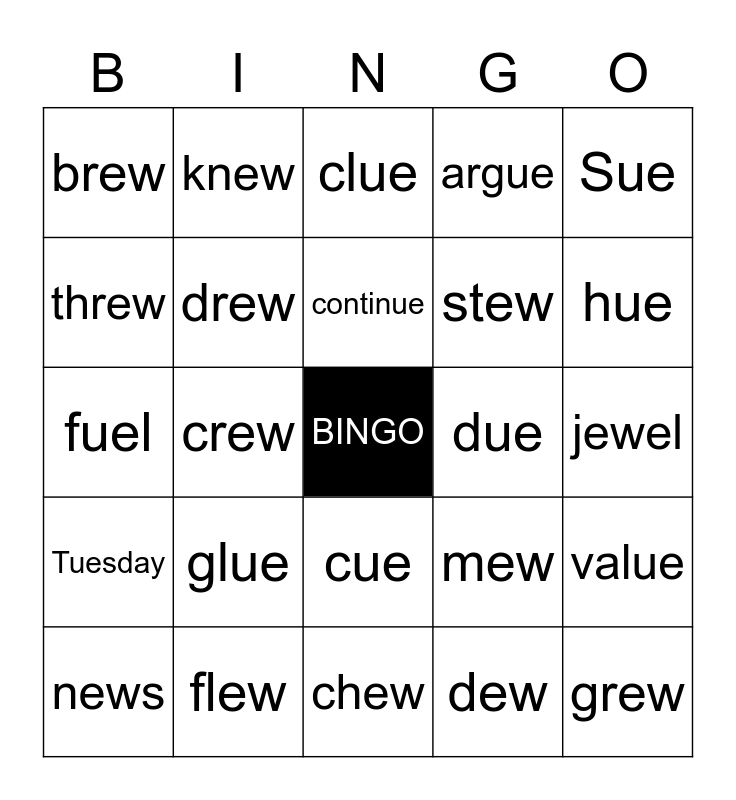 | B | I | N | G | O |
|---|---|---|---|---|
| brew | knew | clue | argue | Sue |
| threw | drew | continue | stew | hue |
| fuel | crew | BINGO | due | jewel |
| Tuesday | glue | cue | mew | value |
| news | flew | chew | dew | grew |